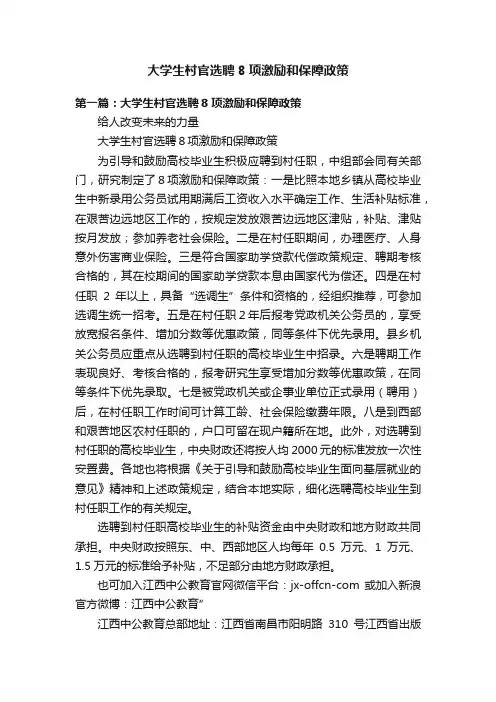 大学生村官选聘 8 项激励和保障政策

第一篇：大学生村官选聘 8 项激励和保障政策

给人改变未来的力量

大学生村官选聘 8 项激励和保障政策

为引导和鼓励高校毕业生积极应聘到村任职，中组部会同有关部门，研究制定了 8 项激励和保障政策：一是比照本地乡镇从高校毕业生中新录用公务员试用期满后工资收入水平确定工作、生活补贴标准，在艰苦边远地区工作的，按规定发放艰苦边远地区津贴，补贴、津贴按月发放；参加养老社会保险。二是在村任职期间，办理医疗、人身意外伤害商业保险。三是符合国家助学贷款代偿政策规定、聘期考核合格的，其在校期间的国家助学贷款本息由国家代为偿还。四是在村任职 2 年以上，具备“选调生”条件和资格的，经组织推荐，可参加选调生统一招考。五是在村任职 2 年后报考党政机关公务员的，享受放宽报名条件、增加分数等优惠政策，同等条件下优先录用。县乡机关公务员应重点从选聘到村任职的高校毕业生中招录。六是聘期工作表现良好、考核合格的，报考研究生享受增加分数等优惠政策，在同等条件下优先录取。七是被党政机关或企事业单位正式录用（聘用）后，在村任职工作时间可计算工龄、社会保险缴费年限。八是到西部和艰苦地区农村任职的，户口可留在现户籍所在地。此外，对选聘到村任职的高校毕业生，中央财政还将按人均 2000 元的标准发放一次性安置费。各地也将根据《关于引导和鼓励高校毕业生面向基层就业的意见》精神和上述政策规定，结合本地实际，细化选聘高校毕业生到村任职工作的有关规定。

选聘到村任职高校毕业生的补贴资金由中央财政和地方财政共同承担。中央财政按照东、中、西部地区人均每年 0.5 万元、1 万元、1.5 万元的标准给予补贴，不足部分由地方财政承担。

也可加入江西中公教育官网微信平台：jx-offcn-com 或加入新浪官方微博：江西中公教育”

江西中公教育总部地址：江西省南昌市阳明路 310 号江西省出版